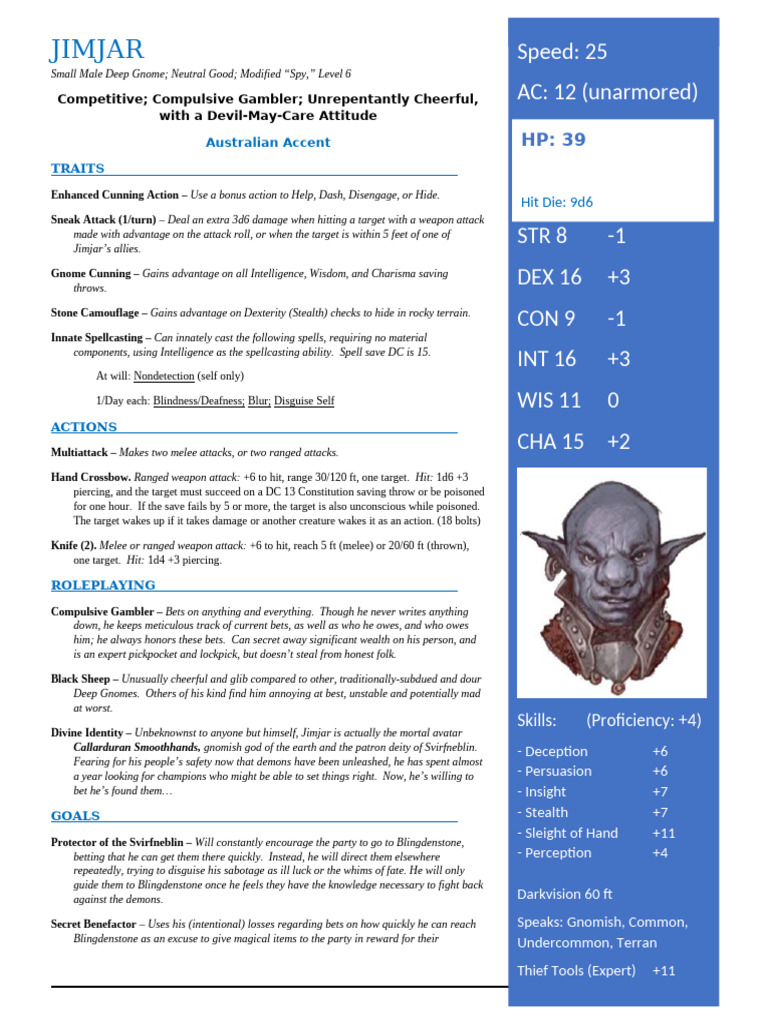 JIMJAR
Small Male Deep Gnome; Neutral Good; Modified "Spy," Level 6

Competitive; Compulsive Gambler; Unrepentantly Cheerful, with a Devil-May-Care Attitude

Australian Accent

TRAITS

Enhanced Cunning Action – Use a bonus action to Help, Dash, Disengage, or Hide.

Sneak Attack (1/turn) – Deal an extra 3d6 damage when hitting a target with a weapon attack made with advantage on the attack roll, or when the target is within 5 feet of one of Jimjar's allies.

Gnome Cunning – Gains advantage on all Intelligence, Wisdom, and Charisma saving throws.

Stone Camouflage – Gains advantage on Dexterity (Stealth) checks to hide in rocky terrain.

Innate Spellcasting – Can innately cast the following spells, requiring no material components, using Intelligence as the spellcasting ability. Spell save DC is 15.

At will: Nondetection (self only)

1/Day each: Blindness/Deafness; Blur; Disguise Self

ACTIONS

Multiattack – Makes two melee attacks, or two ranged attacks.

Hand Crossbow. Ranged weapon attack: +6 to hit, range 30/120 ft, one target. Hit: 1d6 +3 piercing, and the target must succeed on a DC 13 Constitution saving throw or be poisoned for one hour. If the save fails by 5 or more, the target is also unconscious while poisoned. The target wakes up if it takes damage or another creature wakes it as an action. (18 bolts)

Knife (2). Melee or ranged weapon attack: +6 to hit, reach 5 ft (melee) or 20/60 ft (thrown), one target. Hit: 1d4 +3 piercing.

ROLEPLAYING

Compulsive Gambler – Bets on anything and everything. Though he never writes anything down, he keeps meticulous track of current bets, as well as who he owes, and who owes him; he always honors these bets. Can secret away significant wealth on his person, and is an expert pickpocket and lockpick, but doesn't steal from honest folk.

Black Sheep – Unusually cheerful and glib compared to other, traditionally-subdued and dour Deep Gnomes. Others of his kind find him annoying at best, unstable and potentially mad at worst.

Divine Identity – Unbeknownst to anyone but himself, Jimjar is actually the mortal avatar Callarduran Smoothhands, gnomish god of the earth and the patron deity of Svirfneblin. Fearing for his people's safety now that demons have been unleashed, he has spent almost a year looking for champions who might be able to set things right. Now, he's willing to bet he's found them…

GOALS

Protector of the Svirfneblin – Will constantly encourage the party to go to Blingdenstone, betting that he can get them there quickly. Instead, he will direct them elsewhere repeatedly, trying to disguise his sabotage as ill luck or the whims of fate. He will only guide them to Blingdenstone once he feels they have the knowledge necessary to fight back against the demons.

Secret Benefactor – Uses his (intentional) losses regarding bets on how quickly he can reach Blingdenstone as an excuse to give magical items to the party in reward for their

Speed: 25
AC: 12 (unarmored)

HP: 39

Hit Die: 9d6

STR 8 -1
DEX 16 +3
CON 9 -1
INT 16 +3
WIS 11 0
CHA 15 +2

Skills: (Proficiency: +4)
- Deception +6
- Persuasion +6
- Insight +7
- Stealth +7
- Sleight of Hand +11
- Perception +4

Darkvision 60 ft

Speaks: Gnomish, Common, Undercommon, Terran

Thief Tools (Expert) +11